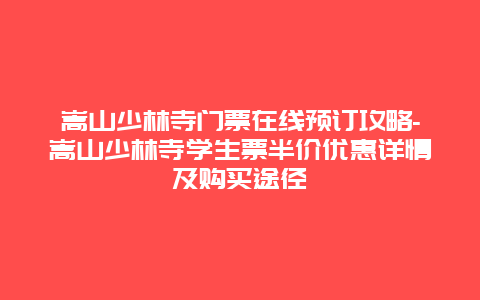 嵩山少林寺门票在线预订攻略-嵩山少林寺学生票半价优惠详情及购买途径